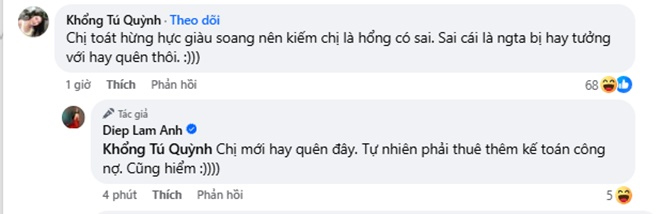 Khổng Tú Quỳnh · Theo dõi
Chị toát hừng hực giàu soang nên kiếm chị là hổng có sai. Sai cái là ngta bị hay tưởng với hay quên thôi. :)))

1 giờ Thích Phản hồi 68

Tác giả
Diep Lam Anh
Khổng Tú Quỳnh Chị mới hay quên đây. Tự nhiên phải thuê thêm kế toán công nợ. Cũng hiểm :))))

4 phút Thích Phản hồi 5